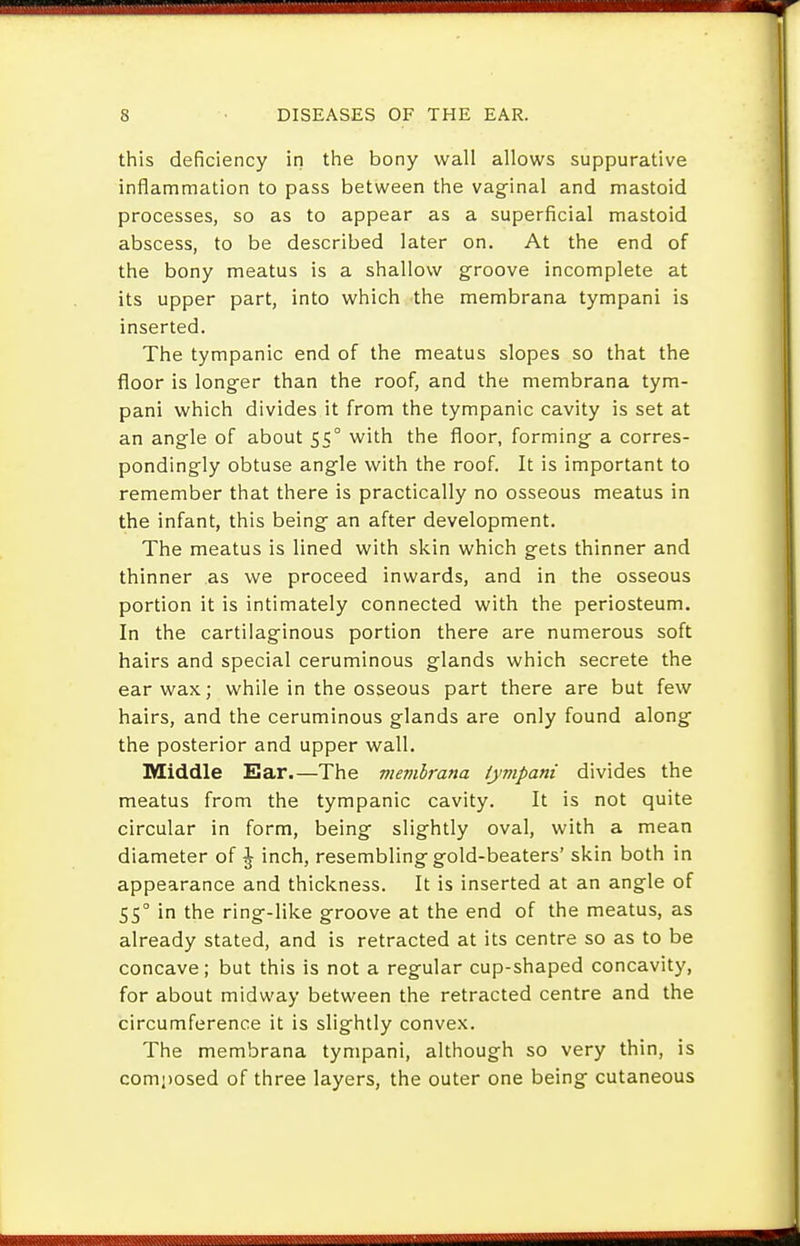 8 DISEASES OF THE EAR.

this deficiency in the bony wall allows suppurative inflammation to pass between the vaginal and mastoid processes, so as to appear as a superficial mastoid abscess, to be described later on. At the end of the bony meatus is a shallow groove incomplete at its upper part, into which the membrana tympani is inserted.

The tympanic end of the meatus slopes so that the floor is longer than the roof, and the membrana tympani which divides it from the tympanic cavity is set at an angle of about 55° with the floor, forming a correspondingly obtuse angle with the roof. It is important to remember that there is practically no osseous meatus in the infant, this being an after development.

The meatus is lined with skin which gets thinner and thinner as we proceed inwards, and in the osseous portion it is intimately connected with the periosteum. In the cartilaginous portion there are numerous soft hairs and special ceruminous glands which secrete the ear wax; while in the osseous part there are but few hairs, and the ceruminous glands are only found along the posterior and upper wall.

Middle Ear.—The membrana tympani divides the meatus from the tympanic cavity. It is not quite circular in form, being slightly oval, with a mean diameter of $\frac{1}{3}$ inch, resembling gold-beaters' skin both in appearance and thickness. It is inserted at an angle of 55° in the ring-like groove at the end of the meatus, as already stated, and is retracted at its centre so as to be concave; but this is not a regular cup-shaped concavity, for about midway between the retracted centre and the circumference it is slightly convex.

The membrana tympani, although so very thin, is composed of three layers, the outer one being cutaneous